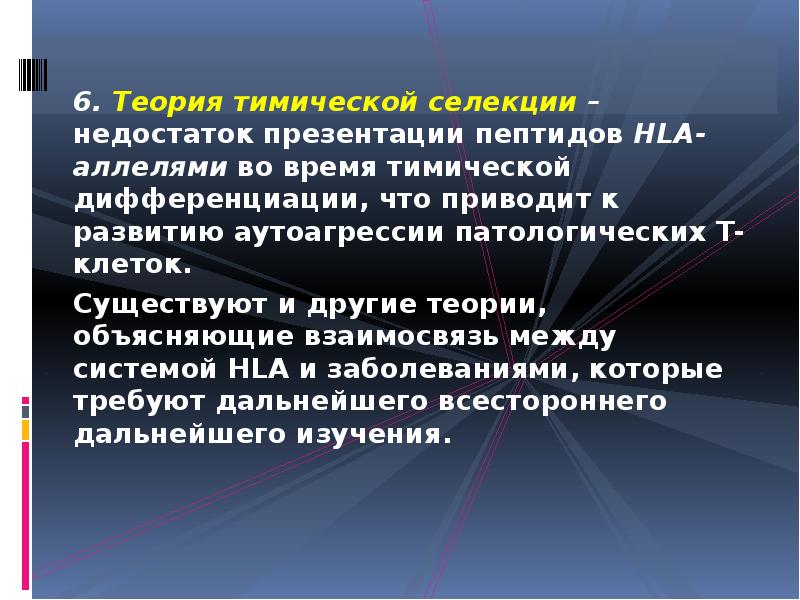 6. Теория тимической селекции – недостаток презентации пептидов HLA-аллелями во время тимической дифференциации, что приводит к развитию аутоагрессии патологических Т-клеток.

Существуют и другие теории, объясняющие взаимосвязь между системой HLA и заболеваниями, которые требуют дальнейшего всестороннего дальнейшего изучения.